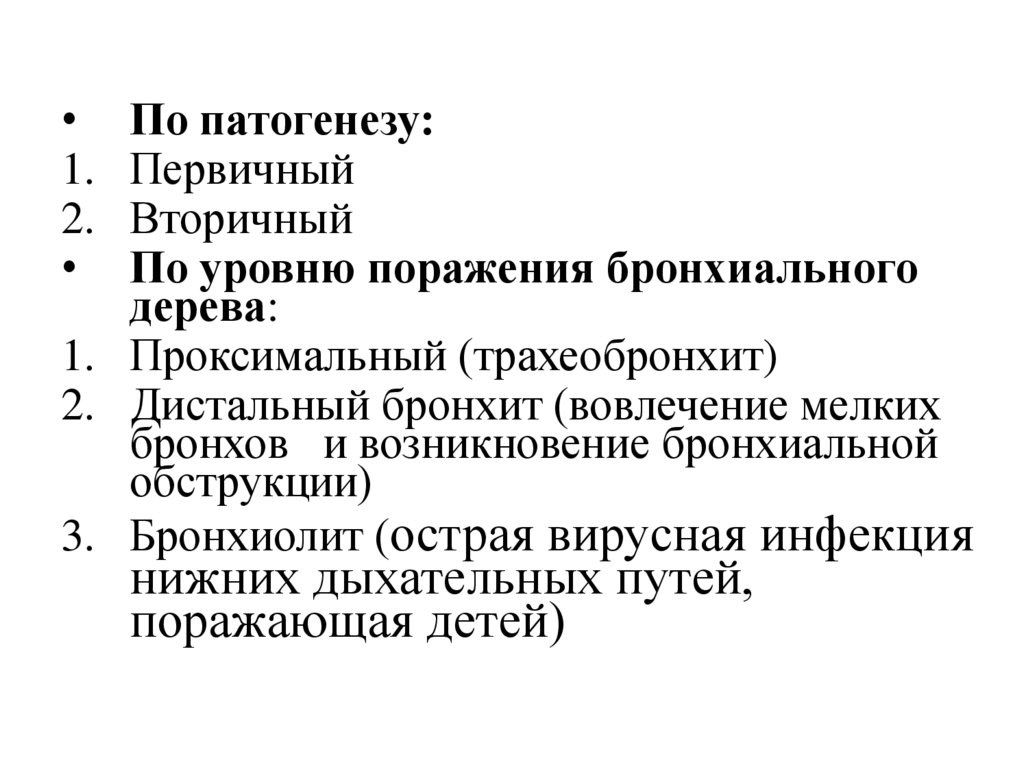 • По патогенезу:
1. Первичный
2. Вторичный
• По уровню поражения бронхиального дерева:
1. Проксимальный (трахеобронхит)
2. Дистальный бронхит (вовлечение мелких бронхов и возникновение бронхиальной обструкции)
3. Бронхиолит (острая вирусная инфекция нижних дыхательных путей, поражающая детей)